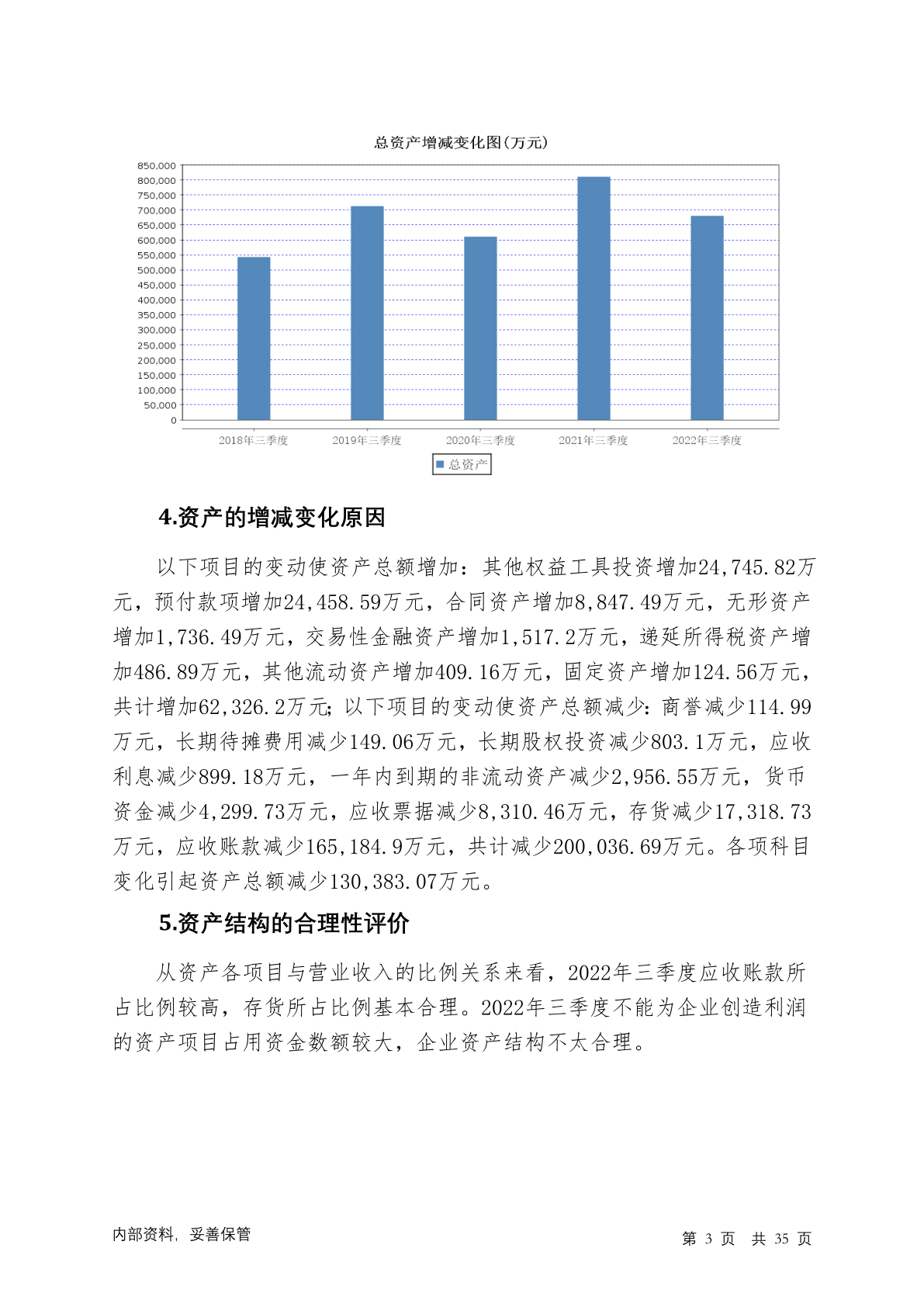 总资产增减变化图(万元)

850,000
800,000
750,000
700,000
650,000
600,000
550,000
500,000
450,000
400,000
350,000
300,000
250,000
200,000
150,000
100,000
50,000
0

2018年三季度 2019年三季度 2020年三季度 2021年三季度 2022年三季度

总资产

4.资产的增减变化原因

以下项目的变动使资产总额增加：其他权益工具投资增加24,745.82万元，预付款项增加24,458.59万元，合同资产增加8,847.49万元，无形资产增加1,736.49万元，交易性金融资产增加1,517.2万元，递延所得税资产增加486.89万元，其他流动资产增加409.16万元，固定资产增加124.56万元，共计增加62,326.2万元；以下项目的变动使资产总额减少：商誉减少114.99万元，长期待摊费用减少149.06万元，长期股权投资减少803.1万元，应收利息减少899.18万元，一年内到期的非流动资产减少2,956.55万元，货币资金减少4,299.73万元，应收票据减少8,310.46万元，存货减少17,318.73万元，应收账款减少165,184.9万元，共计减少200,036.69万元。各项科目变化引起资产总额减少130,383.07万元。

5.资产结构的合理性评价

从资产各项目与营业收入的比例关系来看，2022年三季度应收账款所占比例较高，存货所占比例基本合理。2022年三季度不能为企业创造利润的资产项目占用资金数额较大，企业资产结构不太合理。

内部资料，妥善保管

第 3 页 共 35 页